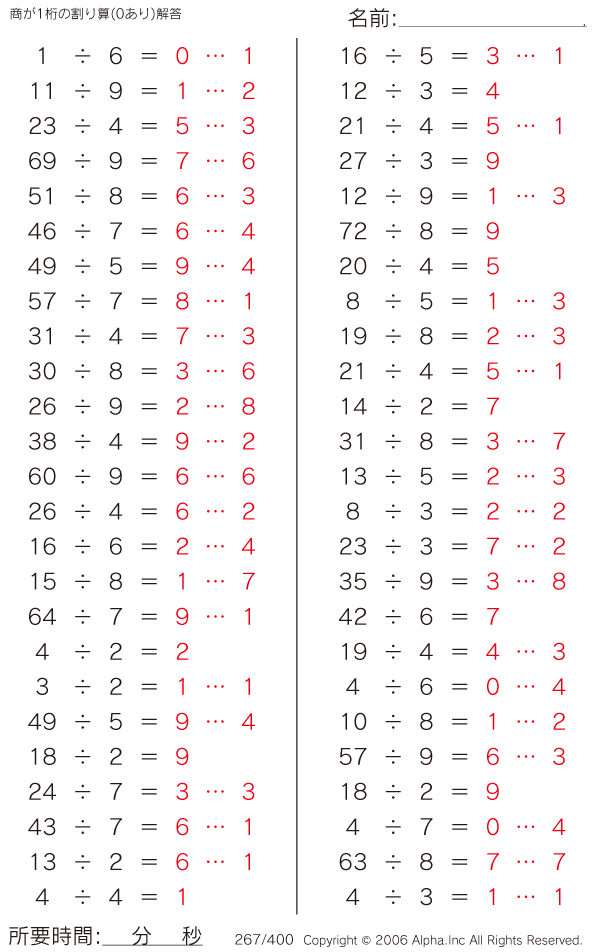 商が1桁の割り算(0あり)解答

名前:

$1 \div 6 = 0 \cdots 1$
$11 \div 9 = 1 \cdots 2$
$23 \div 4 = 5 \cdots 3$
$69 \div 9 = 7 \cdots 6$
$51 \div 8 = 6 \cdots 3$
$46 \div 7 = 6 \cdots 4$
$49 \div 5 = 9 \cdots 4$
$57 \div 7 = 8 \cdots 1$
$31 \div 4 = 7 \cdots 3$
$30 \div 8 = 3 \cdots 6$
$26 \div 9 = 2 \cdots 8$
$38 \div 4 = 9 \cdots 2$
$60 \div 9 = 6 \cdots 6$
$26 \div 4 = 6 \cdots 2$
$16 \div 6 = 2 \cdots 4$
$15 \div 8 = 1 \cdots 7$
$64 \div 7 = 9 \cdots 1$
$4 \div 2 = 2$
$3 \div 2 = 1 \cdots 1$
$49 \div 5 = 9 \cdots 4$
$18 \div 2 = 9$
$24 \div 7 = 3 \cdots 3$
$43 \div 7 = 6 \cdots 1$
$13 \div 2 = 6 \cdots 1$
$4 \div 4 = 1$

$16 \div 5 = 3 \cdots 1$
$12 \div 3 = 4$
$21 \div 4 = 5 \cdots 1$
$27 \div 3 = 9$
$12 \div 9 = 1 \cdots 3$
$72 \div 8 = 9$
$20 \div 4 = 5$
$8 \div 5 = 1 \cdots 3$
$19 \div 8 = 2 \cdots 3$
$21 \div 4 = 5 \cdots 1$
$14 \div 2 = 7$
$31 \div 8 = 3 \cdots 7$
$13 \div 5 = 2 \cdots 3$
$8 \div 3 = 2 \cdots 2$
$23 \div 3 = 7 \cdots 2$
$35 \div 9 = 3 \cdots 8$
$42 \div 6 = 7$
$19 \div 4 = 4 \cdots 3$
$4 \div 6 = 0 \cdots 4$
$10 \div 8 = 1 \cdots 2$
$57 \div 9 = 6 \cdots 3$
$18 \div 2 = 9$
$4 \div 7 = 0 \cdots 4$
$63 \div 8 = 7 \cdots 7$
$4 \div 3 = 1 \cdots 1$

所要時間: 分 秒 267/400 Copyright © 2006 Alpha.Inc All Rights Reserved.